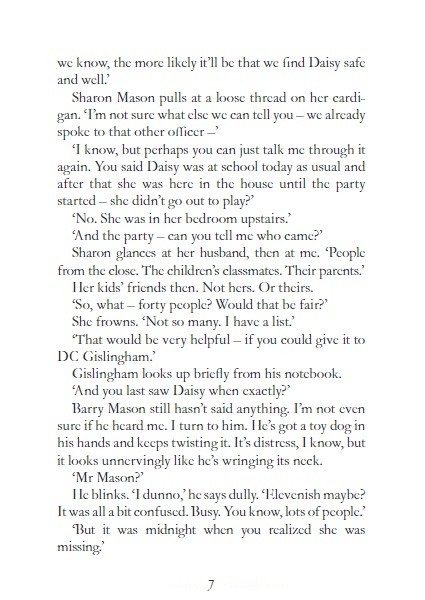 we know, the more likely it'll be that we find Daisy safe and well.'

Sharon Mason pulls at a loose thread on her cardigan. 'I'm not sure what else we can tell you – we already spoke to that other officer –'

'I know, but perhaps you can just talk me through it again. You said Daisy was at school today as usual and after that she was here in the house until the party started – she didn't go out to play?'

'No. She was in her bedroom upstairs.'

'And the party – can you tell me who came?'

Sharon glances at her husband, then at me. 'People from the close. The children's classmates. Their parents.'

Her kids' friends then. Not hers. Or theirs.

'So, what – forty people? Would that be fair?'

She frowns. 'Not so many. I have a list.'

'That would be very helpful – if you could give it to DC Gislingham.'

Gislingham looks up briefly from his notebook.

'And you last saw Daisy when exactly?'

Barry Mason still hasn't said anything. I'm not even sure if he heard me. I turn to him. He's got a toy dog in his hands and keeps twisting it. It's distress, I know, but it looks unnervingly like he's wringing its neck.

'Mr Mason?'

He blinks. 'I dunno,' he says dully. 'Elevenish maybe? It was all a bit confused. Busy. You know, lots of people.'

'But it was midnight when you realized she was missing.'

7